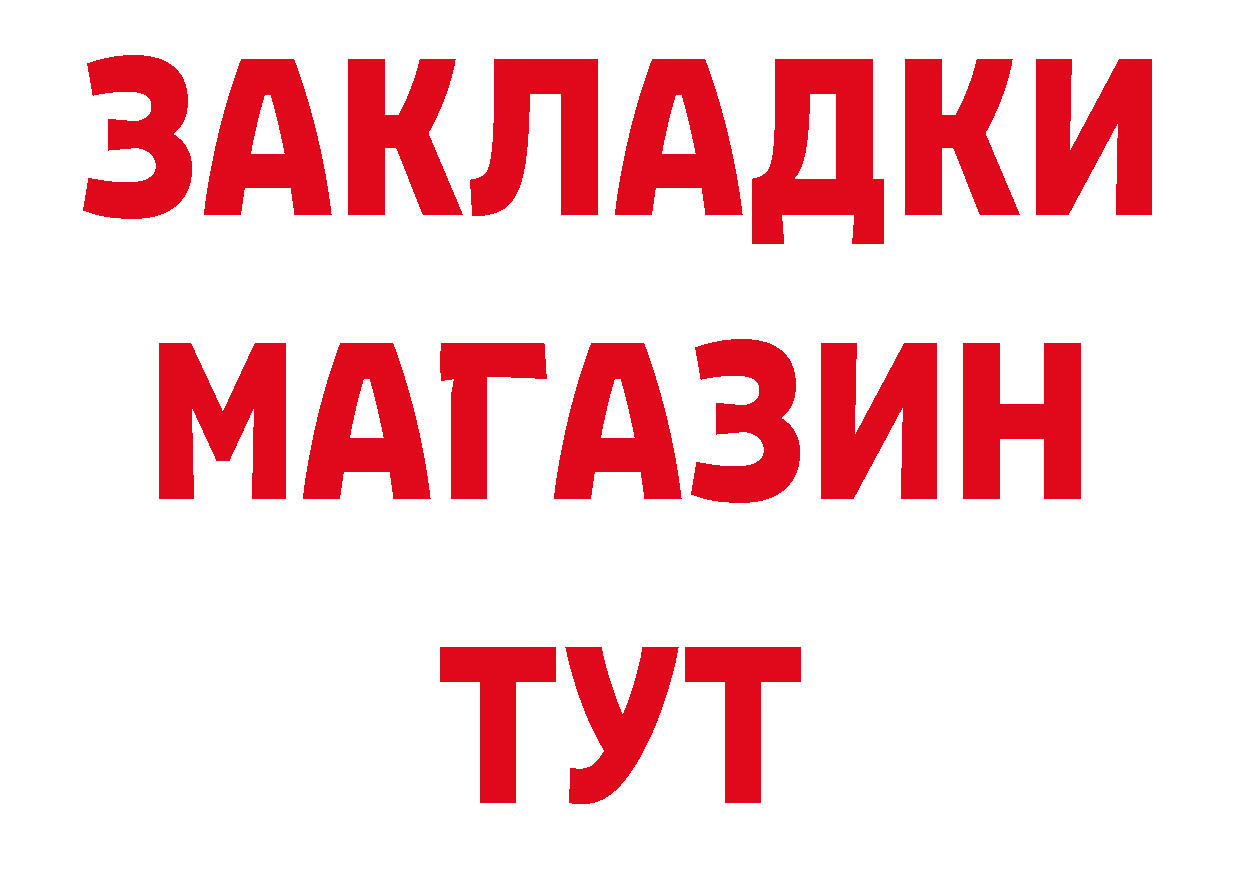 ЗАКЛАДКИ
МАГАЗИН
ТУТ